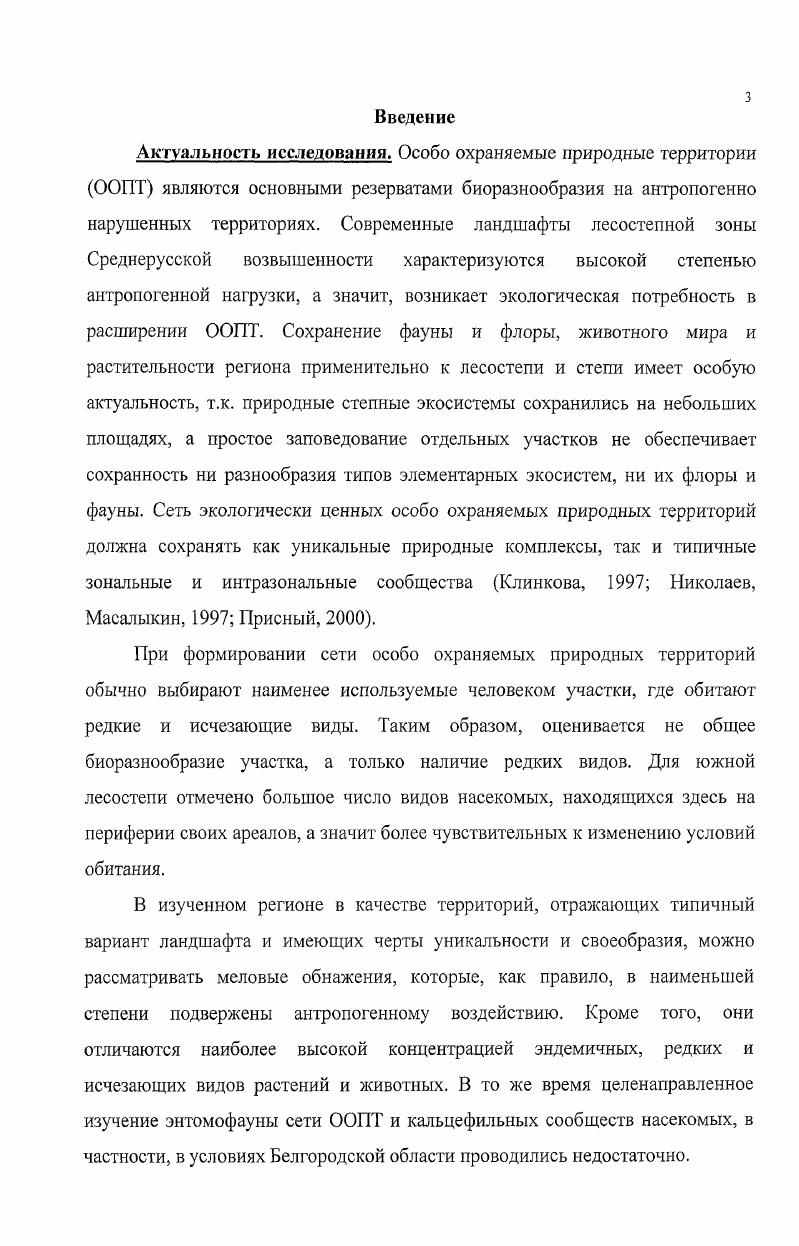 3

Введение

Актуальность исследования. Особо охраняемые природные территории (ООПТ) являются основными резерватами биоразнообразия на антропогенно нарушенных территориях. Современные ландшафты лесостепной зоны Среднерусской возвышенности характеризуются высокой степенью антропогенной нагрузки, а значит, возникает экологическая потребность в расширении ООПТ. Сохранение фауны и флоры, животного мира и растительности региона применительно к лесостепи и степи имеет особую актуальность, т.к. природные степные экосистемы сохранились на небольших площадях, а простое заповедование отдельных участков не обеспечивает сохранность ни разнообразия типов элементарных экосистем, ни их флоры и фауны. Сеть экологически ценных особо охраняемых природных территорий должна сохранять как уникальные природные комплексы, так и типичные зональные и интразональные сообщества (Клинкова, 1997; Николаев, Масалыкин, 1997; Присный, 2000).

При формировании сети особо охраняемых природных территорий обычно выбирают наименее используемые человеком участки, где обитают редкие и исчезающие виды. Таким образом, оценивается не общее биоразнообразие участка, а только наличие редких видов. Для южной лесостепи отмечено большое число видов насекомых, находящихся здесь на периферии своих ареалов, а значит более чувствительных к изменению условий обитания.

В изученном регионе в качестве территорий, отражающих типичный вариант ландшафта и имеющих черты уникальности и своеобразия, можно рассматривать меловые обнажения, которые, как правило, в наименьшей степени подвержены антропогенному воздействию. Кроме того, они отличаются наиболее высокой концентрацией эндемичных, редких и исчезающих видов растений и животных. В то же время целенаправленное изучение энтомофауны сети ООПТ и кальцефильных сообществ насекомых, в частности, в условиях Белгородской области проводились недостаточно.